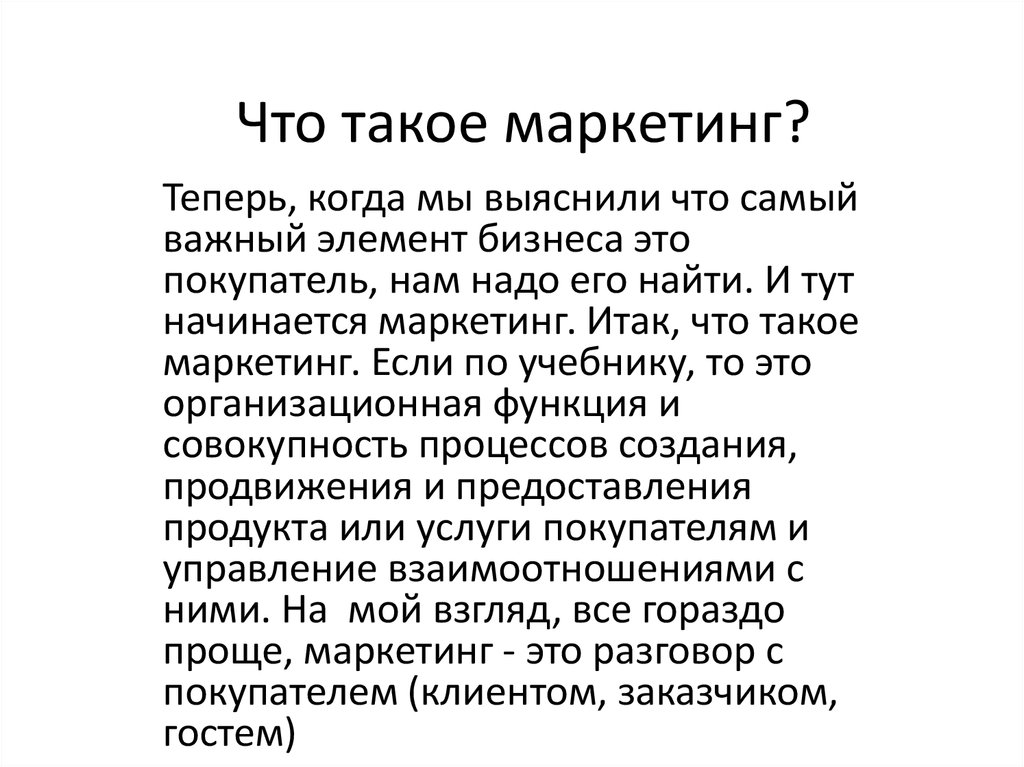 Что такое маркетинг?

Теперь, когда мы выяснили что самый важный элемент бизнеса это покупатель, нам надо его найти. И тут начинается маркетинг. Итак, что такое маркетинг. Если по учебнику, то это организационная функция и совокупность процессов создания, продвижения и предоставления продукта или услуги покупателям и управление взаимоотношениями с ними. На мой взгляд, все гораздо проще, маркетинг - это разговор с покупателем (клиентом, заказчиком, гостем)